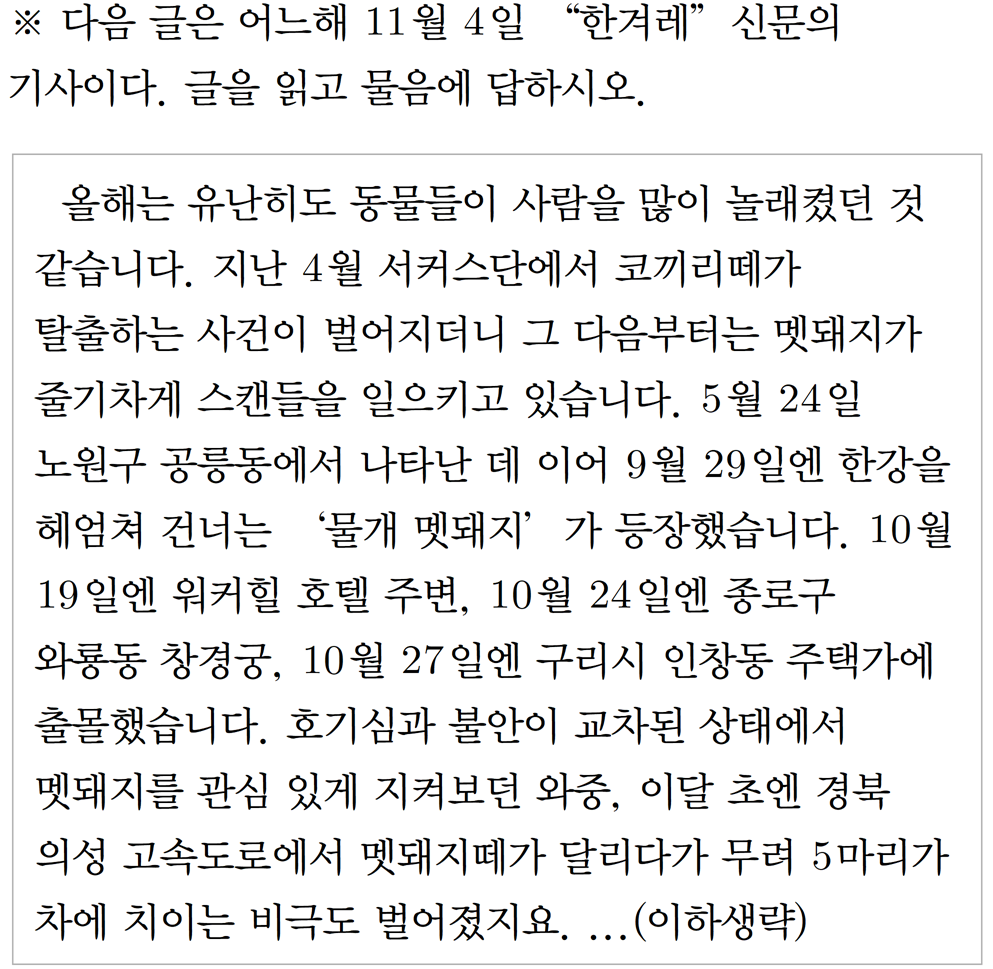 ※ 다음 글은 어느해 11월 4일 “한겨레” 신문의 기사이다. 글을 읽고 물음에 답하시오.

올해는 유난히도 동물들이 사람을 많이 놀래켰던 것 같습니다. 지난 4월 서커스단에서 코끼리떼가 탈출하는 사건이 벌어지더니 그 다음부터는 멧돼지가 줄기차게 스캔들을 일으키고 있습니다. 5월 24일 노원구 공릉동에서 나타난 데 이어 9월 29일엔 한강을 헤엄쳐 건너는 ‘물개 멧돼지’가 등장했습니다. 10월 19일엔 워커힐 호텔 주변, 10월 24일엔 종로구 와룡동 창경궁, 10월 27일엔 구리시 인창동 주택가에 출몰했습니다. 호기심과 불안이 교차된 상태에서 멧돼지를 관심 있게 지켜보던 와중, 이달 초엔 경북 의성 고속도로에서 멧돼지떼가 달리다가 무려 5마리가 차에 치이는 비극도 벌어졌지요. …(이하생략)